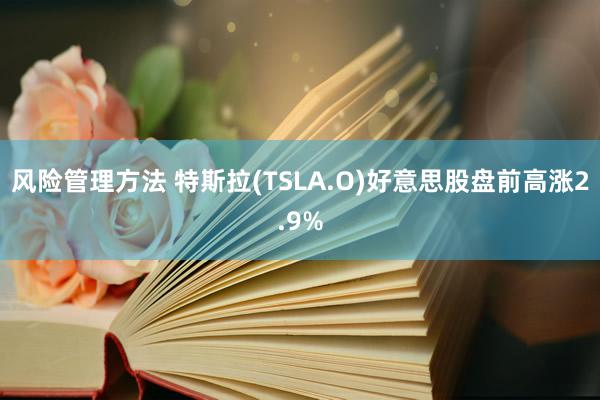 风险管理方法 特斯拉(TSLA.O)好意思股盘前高涨2.9%